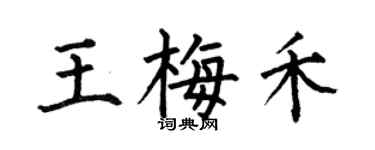 王梅禾

词典网